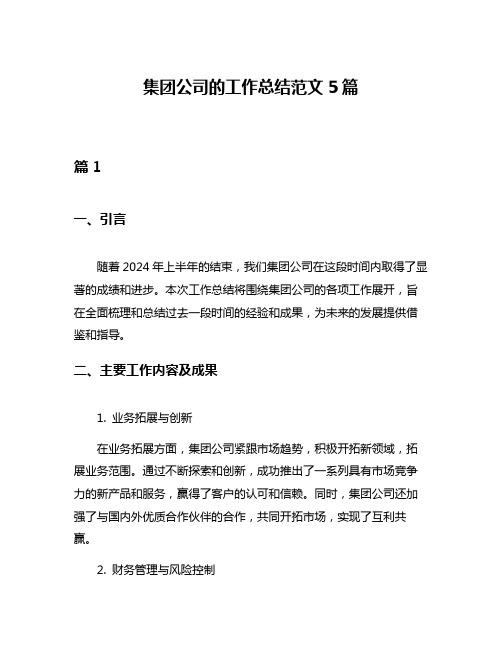 集团公司的工作总结范文 5 篇

篇 1

一、引言

随着 2024 年上半年的结束，我们集团公司在这段时间内取得了显著的成绩和进步。本次工作总结将围绕集团公司的各项工作展开，旨在全面梳理和总结过去一段时间的经验和成果，为未来的发展提供借鉴和指导。

二、主要工作内容及成果

1. 业务拓展与创新

在业务拓展方面，集团公司紧跟市场趋势，积极开拓新领域，拓展业务范围。通过不断探索和创新，成功推出了一系列具有市场竞争力的新产品和服务，赢得了客户的认可和信赖。同时，集团公司还加强了与国内外优质合作伙伴的合作，共同开拓市场，实现了互利共赢。

2. 财务管理与风险控制